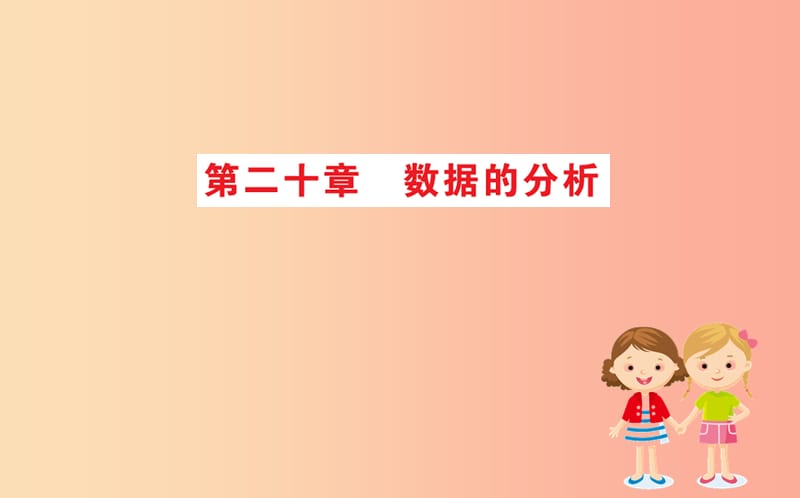 第二十章　数据的分析